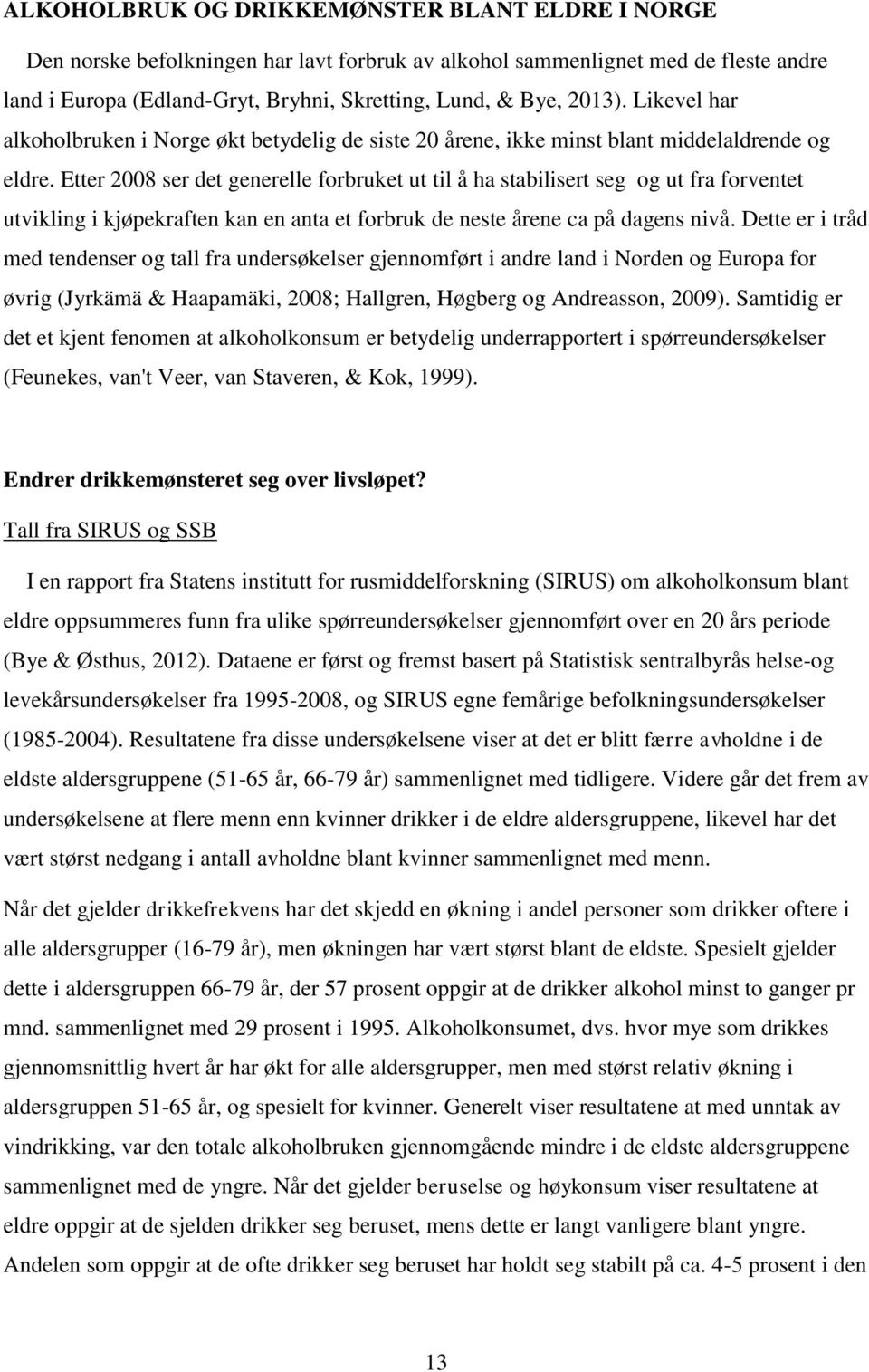 ALKOHOLBRUK OG DRIKKEMØNSTER BLANT ELDRE I NORGE

Den norske befolkningen har lavt forbruk av alkohol sammenlignet med de fleste andre land i Europa (Edland-Gryt, Bryhni, Skretting, Lund, & Bye, 2013). Likevel har alkoholbruken i Norge økt betydelig de siste 20 årene, ikke minst blant middelaldrende og eldre. Etter 2008 ser det generelle forbruket ut til å ha stabilisert seg og ut fra forventet utvikling i kjøpekraften kan en anta et forbruk de neste årene ca på dagens nivå. Dette er i tråd med tendenser og tall fra undersøkelser gjennomført i andre land i Norden og Europa for øvrig (Jyrkämä & Haapamäki, 2008; Hallgren, Høgberg og Andreasson, 2009). Samtidig er det et kjent fenomen at alkoholkonsum er betydelig underrapportert i spørreundersøkelser (Feunekes, van't Veer, van Staveren, & Kok, 1999).

Endrer drikkemønsteret seg over livsløpet?

Tall fra SIRUS og SSB

I en rapport fra Statens institutt for rusmiddelforskning (SIRUS) om alkoholkonsum blant eldre oppsummeres funn fra ulike spørreundersøkelser gjennomført over en 20 års periode (Bye & Østhus, 2012). Dataene er først og fremst basert på Statistisk sentralbyrås helse-og levekårsundersøkelser fra 1995-2008, og SIRUS egne femårige befolkningsundersøkelser (1985-2004). Resultatene fra disse undersøkelsene viser at det er blitt færre avholdne i de eldste aldersgruppene (51-65 år, 66-79 år) sammenlignet med tidligere. Videre går det frem av undersøkelsene at flere menn enn kvinner drikker i de eldre aldersgruppene, likevel har det vært størst nedgang i antall avholdne blant kvinner sammenlignet med menn.

Når det gjelder drikkefrekvens har det skjedd en økning i andel personer som drikker oftere i alle aldersgrupper (16-79 år), men økningen har vært størst blant de eldste. Spesielt gjelder dette i aldersgruppen 66-79 år, der 57 prosent oppgir at de drikker alkohol minst to ganger pr mnd. sammenlignet med 29 prosent i 1995. Alkoholkonsumet, dvs. hvor mye som drikkes gjennomsnittlig hvert år har økt for alle aldersgrupper, men med størst relativ økning i aldersgruppen 51-65 år, og spesielt for kvinner. Generelt viser resultatene at med unntak av vindrikking, var den totale alkoholbruken gjennomgående mindre i de eldste aldersgruppene sammenlignet med de yngre. Når det gjelder beruselse og høykonsum viser resultatene at eldre oppgir at de sjelden drikker seg beruset, mens dette er langt vanligere blant yngre. Andelen som oppgir at de ofte drikker seg beruset har holdt seg stabilt på ca. 4-5 prosent i den

13